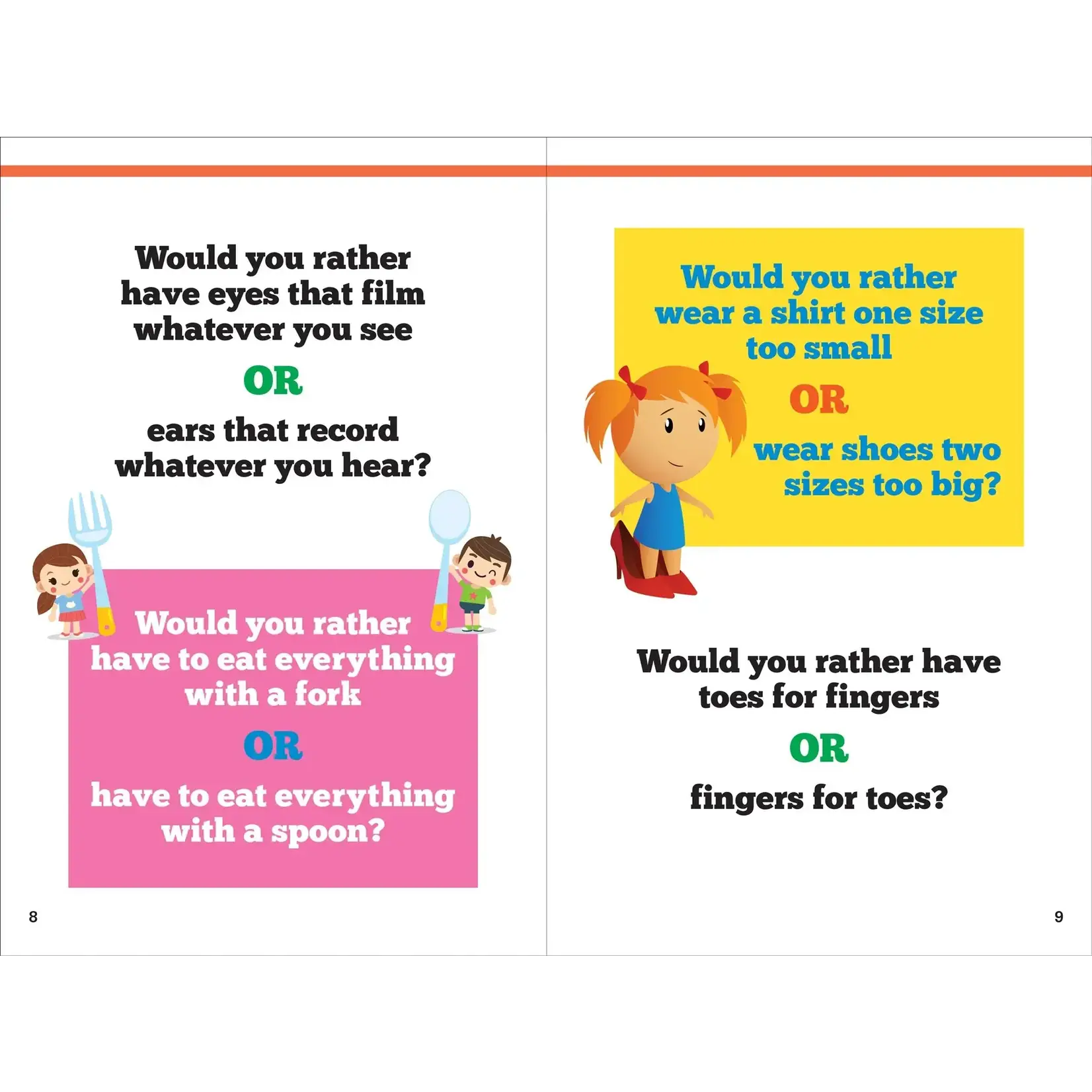 Would you rather have eyes that film whatever you see

OR

ears that record whatever you hear?

Would you rather have to eat everything with a fork

OR

have to eat everything with a spoon?

8

Would you rather wear a shirt one size too small

OR

wear shoes two sizes too big?

Would you rather have toes for fingers

OR

fingers for toes?

9